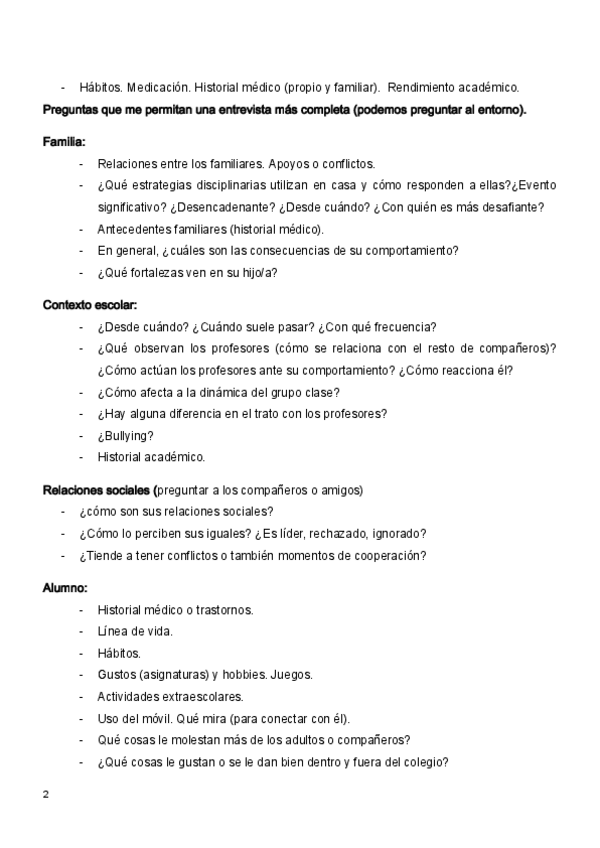 - Hábitos. Medicación. Historial médico (propio y familiar). Rendimiento académico.

Preguntas que me permitan una entrevista más completa (podemos preguntar al entorno).

Familia:
- Relaciones entre los familiares. Apoyos o conflictos.
- ¿Qué estrategias disciplinarias utilizan en casa y cómo responden a ellas?¿Evento significativo? ¿Desencadenante? ¿Desde cuándo? ¿Con quién es más desafiante?
- Antecedentes familiares (historial médico).
- En general, ¿cuáles son las consecuencias de su comportamiento?
- ¿Qué fortalezas ven en su hijo/a?

Contexto escolar:
- ¿Desde cuándo? ¿Cuándo suele pasar? ¿Con qué frecuencia?
- ¿Qué observan los profesores (cómo se relaciona con el resto de compañeros)? ¿Cómo actúan los profesores ante su comportamiento? ¿Cómo reacciona él?
- ¿Cómo afecta a la dinámica del grupo clase?
- ¿Hay alguna diferencia en el trato con los profesores?
- ¿Bullying?
- Historial académico.

Relaciones sociales (preguntar a los compañeros o amigos)
- ¿cómo son sus relaciones sociales?
- ¿Cómo lo perciben sus iguales? ¿Es líder, rechazado, ignorado?
- ¿Tiende a tener conflictos o también momentos de cooperación?

Alumno:
- Historial médico o trastornos.
- Línea de vida.
- Hábitos.
- Gustos (asignaturas) y hobbies. Juegos.
- Actividades extraescolares.
- Uso del móvil. Qué mira (para conectar con él).
- Qué cosas le molestan más de los adultos o compañeros?
- ¿Qué cosas le gustan o se le dan bien dentro y fuera del colegio?

2